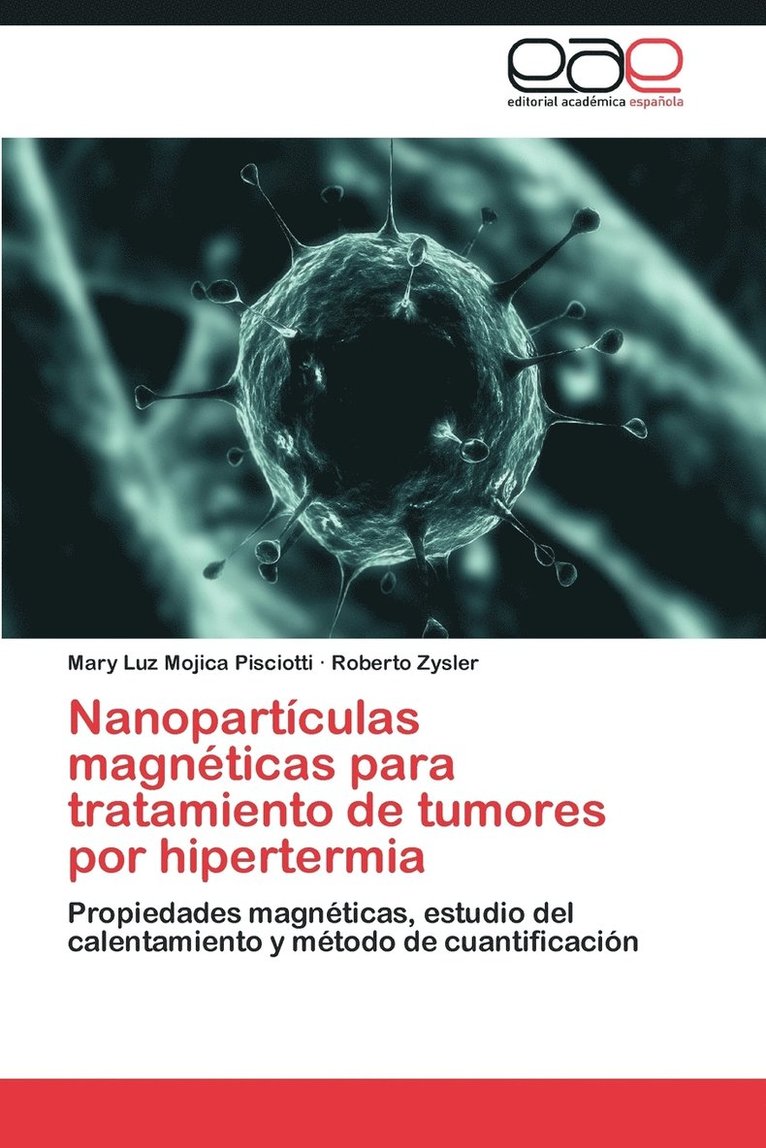 eae
editorial académica española

Mary Luz Mojica Pisciotti · Roberto Zysler

Nanopartículas magnéticas para tratamiento de tumores por hipertermia

Propiedades magnéticas, estudio del calentamiento y método de cuantificación